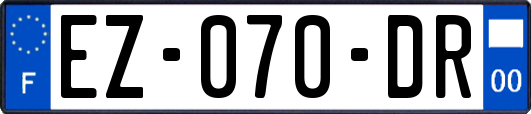 F
EZ-070-DR
00